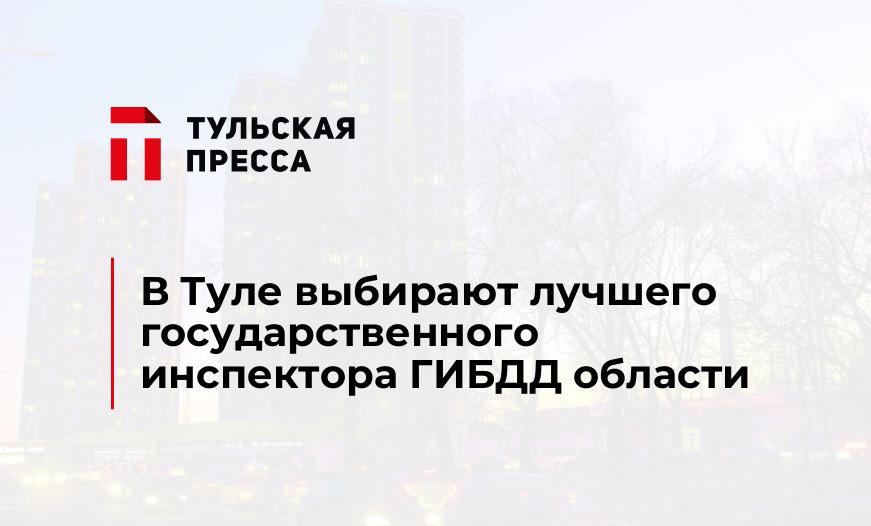 ТУЛЬСКАЯ ПРЕССА

В Туле выбирают лучшего государственного инспектора ГИБДД области